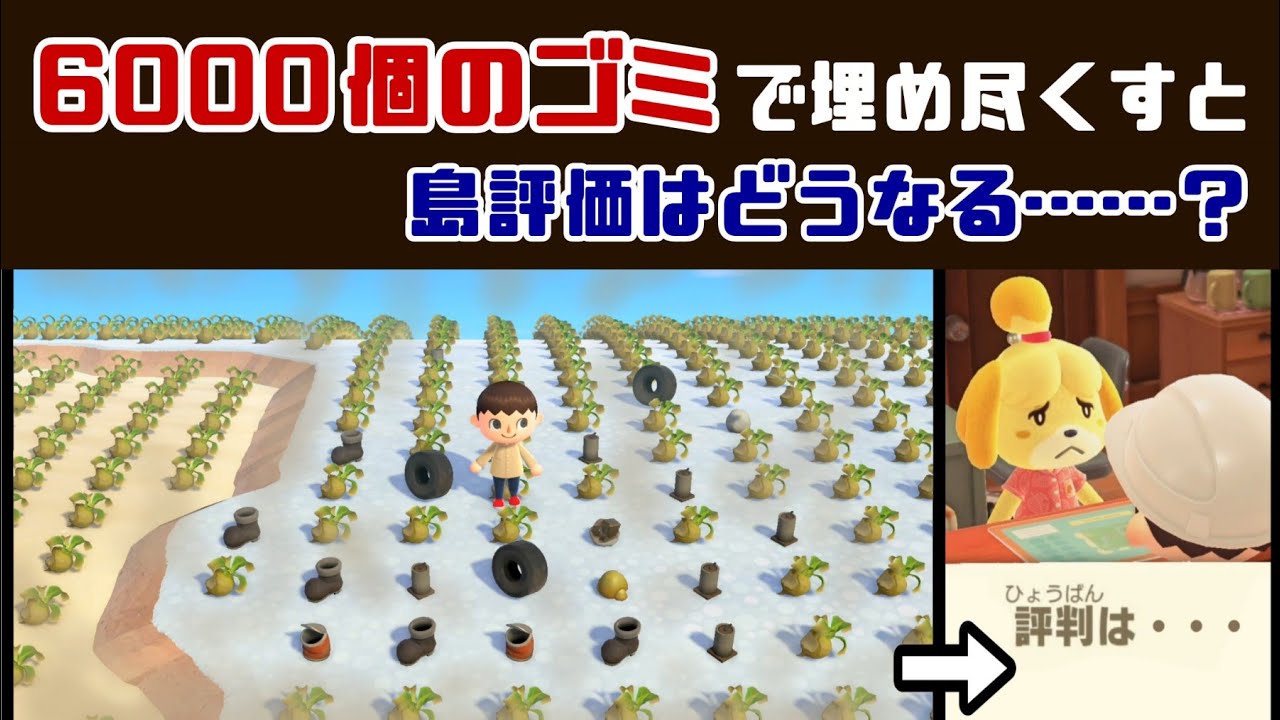 6000個のゴミで埋め尽くすと
島評価はどうなる……？

ひょうばん
評判は・・・